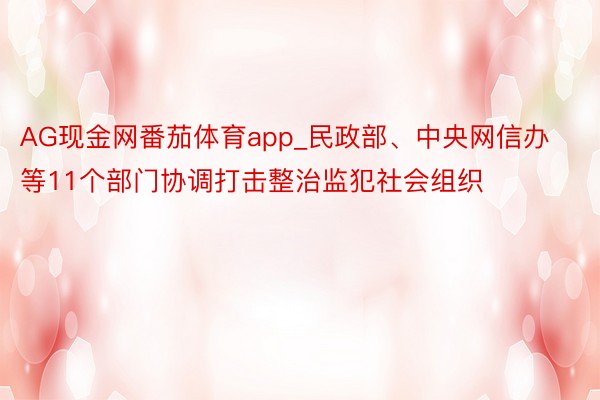 AG现金网番茄体育app_民政部、中央网信办等11个部门协调打击整治监犯社会组织